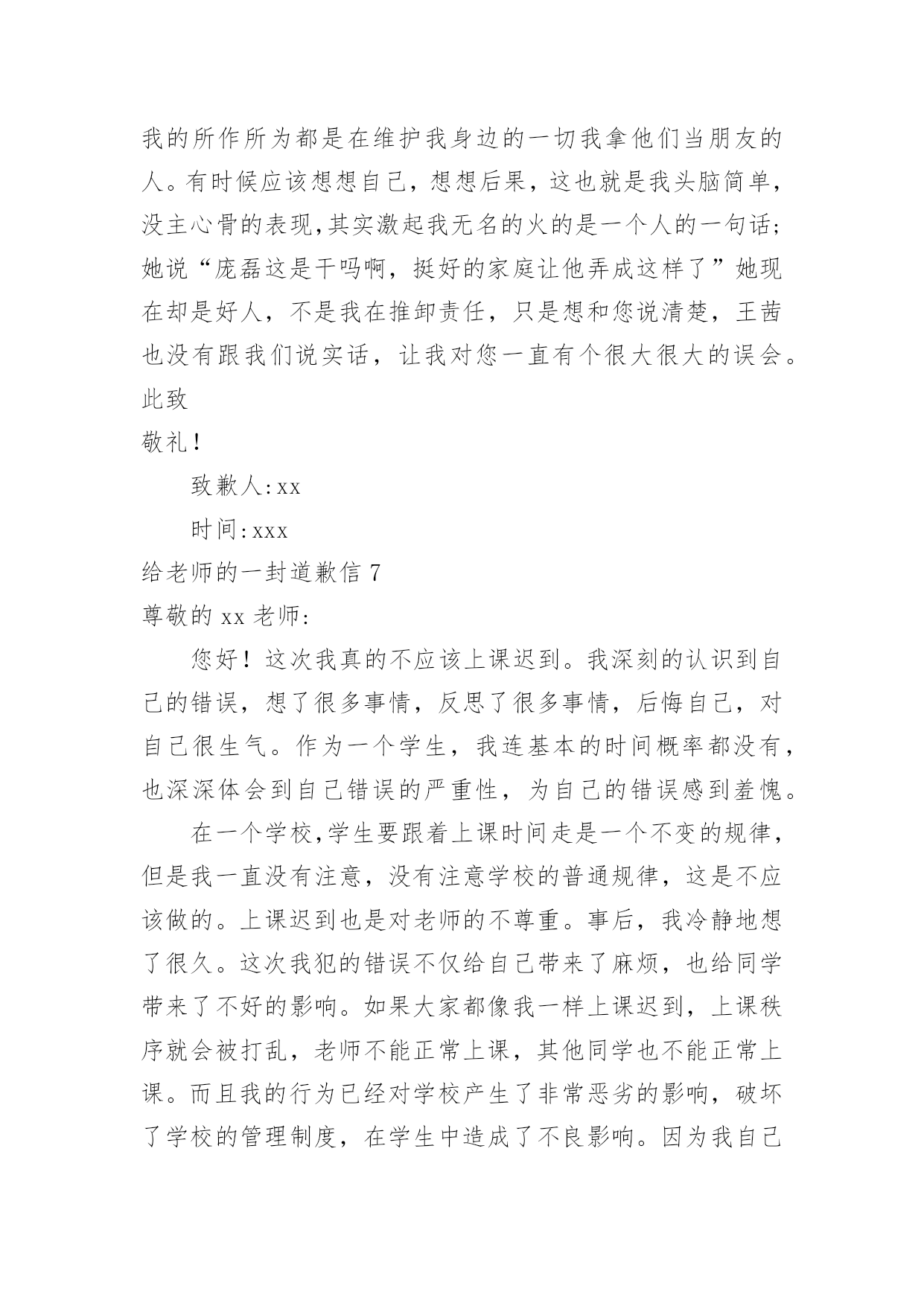 我的所作所为都是在维护我身边的一切我拿他们当朋友的人。有时候应该想想自己，想想后果，这也就是我头脑简单，没主心骨的表现,其实激起我无名的火的是一个人的一句话;她说“庞磊这是干吗啊，挺好的家庭让他弄成这样了”她现在却是好人，不是我在推卸责任，只是想和您说清楚，王茜也没有跟我们说实话，让我对您一直有个很大很大的误会。

此致

敬礼！

致歉人:xx

时间:xxx

给老师的一封道歉信 7

尊敬的 xx 老师:

您好！这次我真的不应该上课迟到。我深刻的认识到自己的错误，想了很多事情，反思了很多事情，后悔自己，对自己很生气。作为一个学生，我连基本的时间概率都没有，也深深体会到自己错误的严重性，为自己的错误感到羞愧。

在一个学校,学生要跟着上课时间走是一个不变的规律，但是我一直没有注意，没有注意学校的普通规律，这是不应该做的。上课迟到也是对老师的不尊重。事后，我冷静地想了很久。这次我犯的错误不仅给自己带来了麻烦，也给同学带来了不好的影响。如果大家都像我一样上课迟到，上课秩序就会被打乱，老师不能正常上课，其他同学也不能正常上课。而且我的行为已经对学校产生了非常恶劣的影响，破坏了学校的管理制度，在学生中造成了不良影响。因为我自己